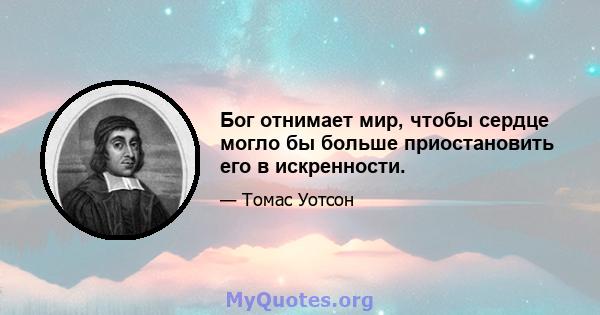 Бог отнимает мир, чтобы сердце могло бы больше приостановить его в искренности.

— Томас Уотсон

MyQuotes.org